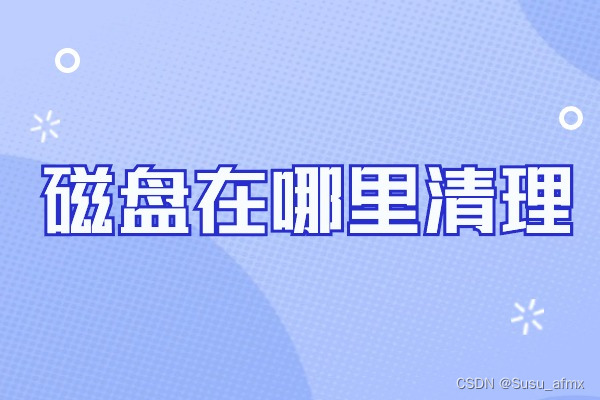 磁盘在哪里清理

CSDN @Susu_afmx